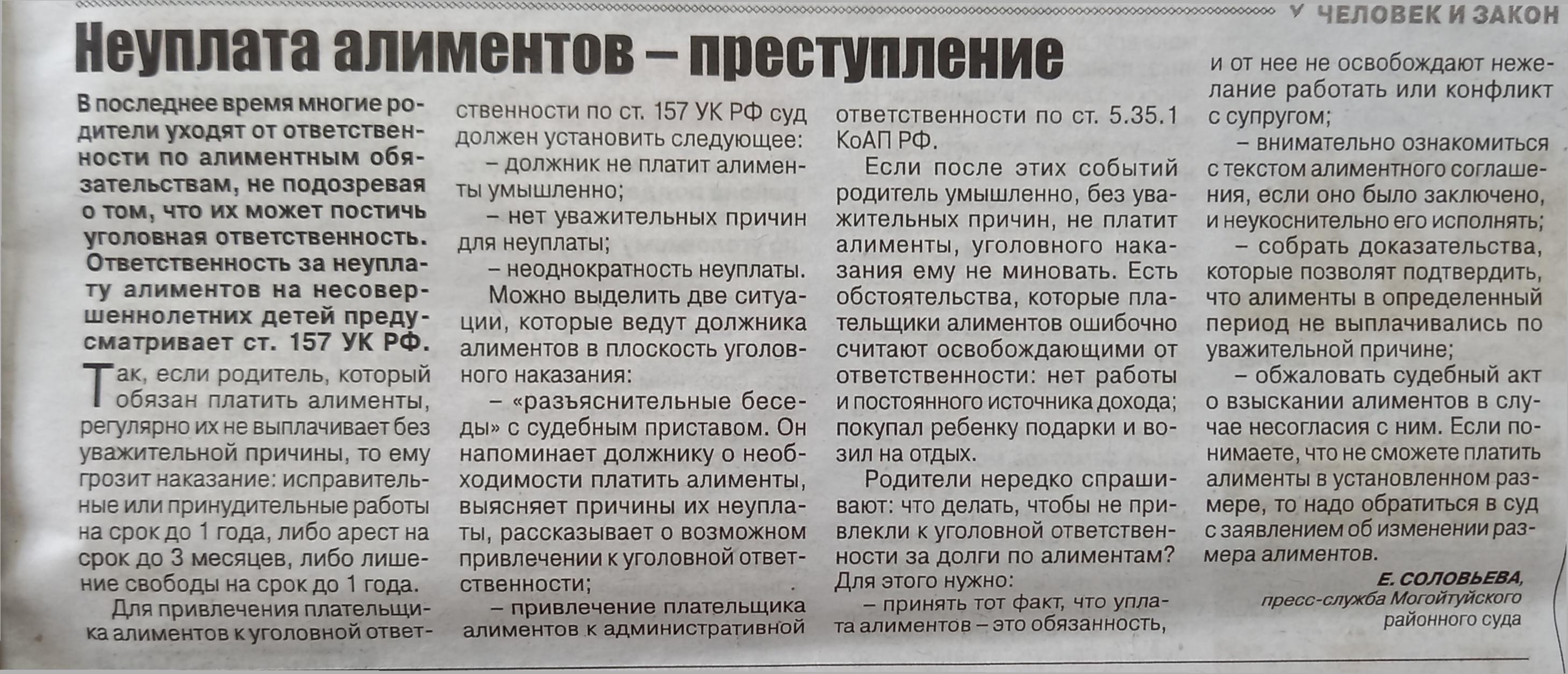 ЧЕЛОВЕК И ЗАКОН

Неуплата алиментов – преступление

В последнее время многие родители уходят от ответственности по алиментным обязательствам, не подозревая о том, что их может постичь уголовная ответственность. Ответственность за неуплату алиментов на несовершеннолетних детей предусматривает ст. 157 УК РФ.

Так, если родитель, который обязан платить алименты, регулярно их не выплачивает без уважительной причины, то ему грозит наказание: исправительные или принудительные работы на срок до 1 года, либо арест на срок до 3 месяцев, либо лишение свободы на срок до 1 года.

Для привлечения плательщика алиментов к уголовной ответственности по ст. 157 УК РФ суд должен установить следующее:

– должник не платит алименты умышленно;

– нет уважительных причин для неуплаты;

– неоднократность неуплаты.

Можно выделить две ситуации, которые ведут должника алиментов в плоскость уголовного наказания:

– «разъяснительные беседы» с судебным приставом. Он напоминает должнику о необходимости платить алименты, выясняет причины их неуплаты, рассказывает о возможном привлечении к уголовной ответственности;

– привлечение плательщика алиментов к административной ответственности по ст. 5.35.1 КоАП РФ.

Если после этих событий родитель умышленно, без уважительных причин, не платит алименты, уголовного наказания ему не миновать. Есть обстоятельства, которые плательщики алиментов ошибочно считают освобождающими от ответственности: нет работы и постоянного источника дохода; покупал ребенку подарки и возил на отдых.

Родители нередко спрашивают: что делать, чтобы не привлекли к уголовной ответственности за долги по алиментам? Для этого нужно:

– принять тот факт, что уплата алиментов – это обязанность, и от нее не освобождают нежелание работать или конфликт с супругом;

– внимательно ознакомиться с текстом алиментного соглашения, если оно было заключено, и неукоснительно его исполнять;

– собрать доказательства, которые позволят подтвердить, что алименты в определенный период не выплачивались по уважительной причине;

– обжаловать судебный акт о взыскании алиментов в случае несогласия с ним. Если понимаете, что не сможете платить алименты в установленном размере, то надо обратиться в суд с заявлением об изменении размера алиментов.

Е. СОЛОВЬЕВА,
пресс-служба Могойтуйского районного суда